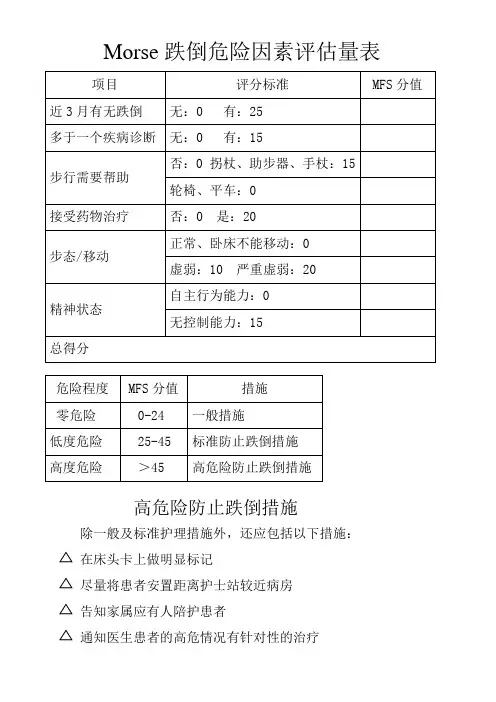 Morse 跌倒危险因素评估量表

| 项目 | 评分标准 | MFS 分值 |
|---|---|---|
| 近 3 月有无跌倒 | 无：0　有：25 | |
| 多于一个疾病诊断 | 无：0　有：15 | |
| 步行需要帮助 | 否：0 拐杖、助步器、手杖：15 | |
| | 轮椅、平车：0 | |
| 接受药物治疗 | 否：0　是：20 | |
| 步态/移动 | 正常、卧床不能移动：0 | |
| | 虚弱：10　严重虚弱：20 | |
| 精神状态 | 自主行为能力：0 | |
| | 无控制能力：15 | |
| 总得分 | | |

| 危险程度 | MFS 分值 | 措施 |
|---|---|---|
| 零危险 | 0-24 | 一般措施 |
| 低度危险 | 25-45 | 标准防止跌倒措施 |
| 高度危险 | ＞45 | 高危险防止跌倒措施 |

高危险防止跌倒措施

除一般及标准护理措施外，还应包括以下措施：

△ 在床头卡上做明显标记

△ 尽量将患者安置距离护士站较近病房

△ 告知家属应有人陪护患者

△ 通知医生患者的高危情况有针对性的治疗